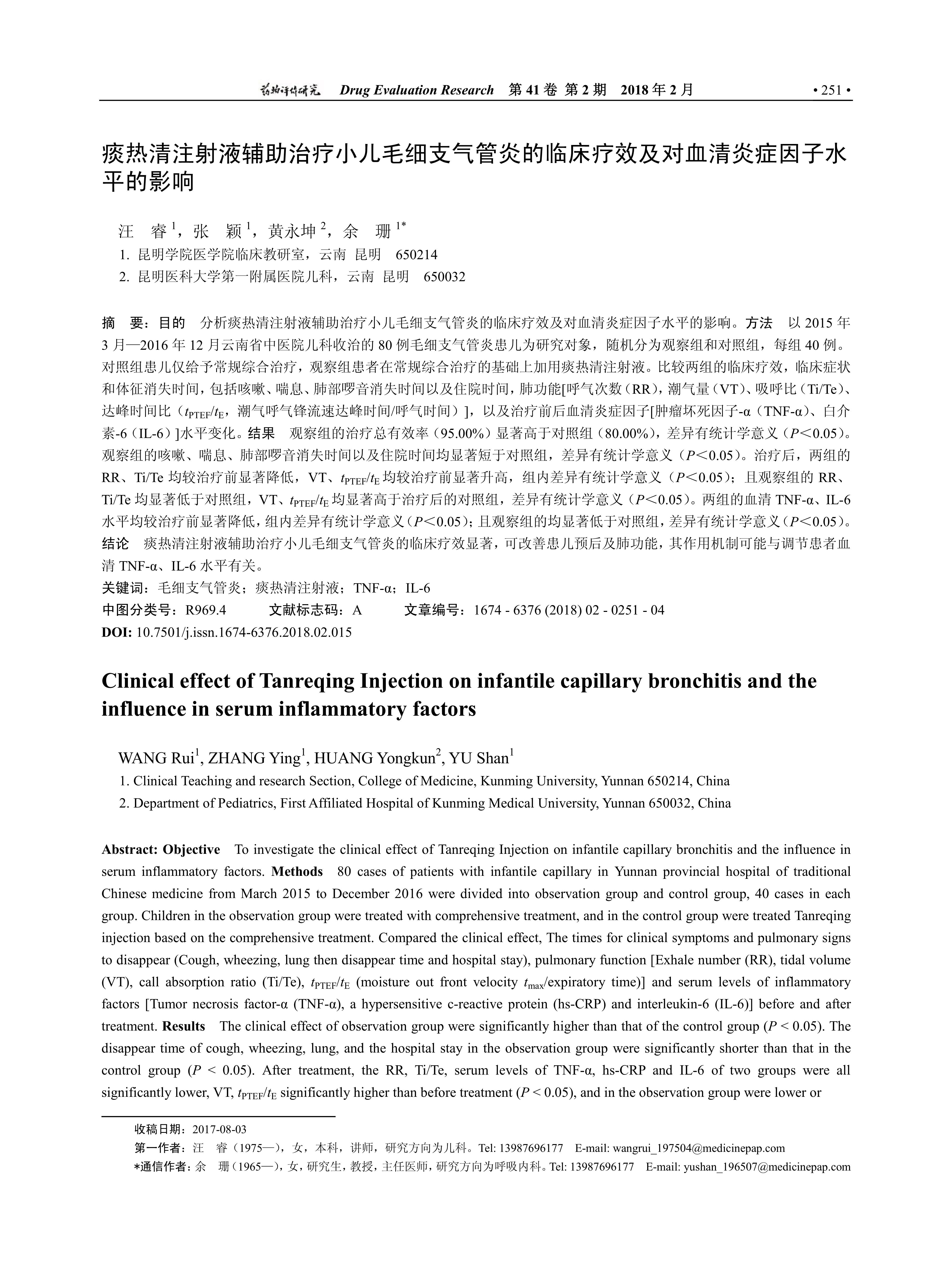 药物评价研究 Drug Evaluation Research 第 41 卷 第 2 期 2018 年 2 月 • 251 •

痰热清注射液辅助治疗小儿毛细支气管炎的临床疗效及对血清炎症因子水平的影响

汪 睿 $^1$，张 颖 $^1$，黄永坤 $^2$，余 珊 $^{1*}$

1. 昆明学院医学院临床教研室，云南 昆明 650214

2. 昆明医科大学第一附属医院儿科，云南 昆明 650032

摘 要：目的 分析痰热清注射液辅助治疗小儿毛细支气管炎的临床疗效及对血清炎症因子水平的影响。方法 以 2015 年 3 月—2016 年 12 月云南省中医院儿科收治的 80 例毛细支气管炎患儿为研究对象，随机分为观察组和对照组，每组 40 例。对照组患儿仅给予常规综合治疗，观察组患者在常规综合治疗的基础上加用痰热清注射液。比较两组的临床疗效，临床症状和体征消失时间，包括咳嗽、喘息、肺部啰音消失时间以及住院时间，肺功能[呼气次数（RR），潮气量（VT）、吸呼比（Ti/Te）、达峰时间比（$t_{PTEF}/t_E$，潮气呼气锋流速达峰时间/呼气时间）]，以及治疗前后血清炎症因子[肿瘤坏死因子-α（TNF-α）、白介素-6（IL-6）]水平变化。结果 观察组的治疗总有效率（95.00%）显著高于对照组（80.00%），差异有统计学意义（$P$<0.05）。观察组的咳嗽、喘息、肺部啰音消失时间以及住院时间均显著短于对照组，差异有统计学意义（$P$<0.05）。治疗后，两组的 RR、Ti/Te 均较治疗前显著降低，VT、$t_{PTEF}/t_E$ 均较治疗前显著升高，组内差异有统计学意义（$P$<0.05）；且观察组的 RR、Ti/Te 均显著低于对照组，VT、$t_{PTEF}/t_E$ 均显著高于治疗后的对照组，差异有统计学意义（$P$<0.05）。两组的血清 TNF-α、IL-6 水平均较治疗前显著降低，组内差异有统计学意义（$P$<0.05）；且观察组的均显著低于对照组，差异有统计学意义（$P$<0.05）。结论 痰热清注射液辅助治疗小儿毛细支气管炎的临床疗效显著，可改善患儿预后及肺功能，其作用机制可能与调节患者血清 TNF-α、IL-6 水平有关。

关键词：毛细支气管炎；痰热清注射液；TNF-α；IL-6

中图分类号：R969.4 文献标志码：A 文章编号：1674 - 6376 (2018) 02 - 0251 - 04

DOI: 10.7501/j.issn.1674-6376.2018.02.015

Clinical effect of Tanreqing Injection on infantile capillary bronchitis and the influence in serum inflammatory factors

WANG Rui$^1$, ZHANG Ying$^1$, HUANG Yongkun$^2$, YU Shan$^1$

1. Clinical Teaching and research Section, College of Medicine, Kunming University, Yunnan 650214, China

2. Department of Pediatrics, First Affiliated Hospital of Kunming Medical University, Yunnan 650032, China

Abstract: Objective To investigate the clinical effect of Tanreqing Injection on infantile capillary bronchitis and the influence in serum inflammatory factors. Methods 80 cases of patients with infantile capillary in Yunnan provincial hospital of traditional Chinese medicine from March 2015 to December 2016 were divided into observation group and control group, 40 cases in each group. Children in the observation group were treated with comprehensive treatment, and in the control group were treated Tanreqing injection based on the comprehensive treatment. Compared the clinical effect, The times for clinical symptoms and pulmonary signs to disappear (Cough, wheezing, lung then disappear time and hospital stay), pulmonary function [Exhale number (RR), tidal volume (VT), call absorption ratio (Ti/Te), $t_{PTEF}/t_E$ (moisture out front velocity $t_{max}$/expiratory time)] and serum levels of inflammatory factors [Tumor necrosis factor-α (TNF-α), a hypersensitive c-reactive protein (hs-CRP) and interleukin-6 (IL-6)] before and after treatment. Results The clinical effect of observation group were significantly higher than that of the control group ($P$ < 0.05). The disappear time of cough, wheezing, lung, and the hospital stay in the observation group were significantly shorter than that in the control group ($P$ < 0.05). After treatment, the RR, Ti/Te, serum levels of TNF-α, hs-CRP and IL-6 of two groups were all significantly lower, VT, $t_{PTEF}/t_E$ significantly higher than before treatment ($P$ < 0.05), and in the observation group were lower or

收稿日期：2017-08-03

第一作者：汪 睿（1975—），女，本科，讲师，研究方向为儿科。Tel: 13987696177 E-mail: wangrui_197504@medicinepap.com

*通信作者：余 珊（1965—），女，研究生，教授，主任医师，研究方向为呼吸内科。Tel: 13987696177 E-mail: yushan_196507@medicinepap.com